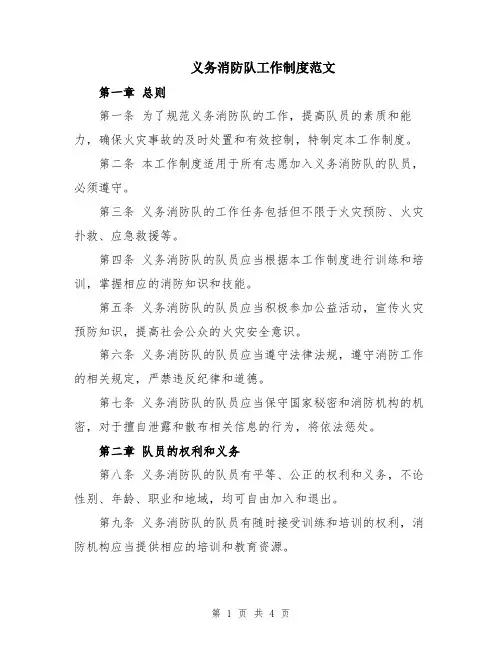 义务消防队工作制度范文

第一章 总则

第一条 为了规范义务消防队的工作，提高队员的素质和能力，确保火灾事故的及时处置和有效控制，特制定本工作制度。

第二条 本工作制度适用于所有志愿加入义务消防队的队员，必须遵守。

第三条 义务消防队的工作任务包括但不限于火灾预防、火灾扑救、应急救援等。

第四条 义务消防队的队员应当根据本工作制度进行训练和培训，掌握相应的消防知识和技能。

第五条 义务消防队的队员应当积极参加公益活动，宣传火灾预防知识，提高社会公众的火灾安全意识。

第六条 义务消防队的队员应当遵守法律法规，遵守消防工作的相关规定，严禁违反纪律和道德。

第七条 义务消防队的队员应当保守国家秘密和消防机构的机密，对于擅自泄露和散布相关信息的行为，将依法惩处。

第二章 队员的权利和义务

第八条 义务消防队的队员有平等、公正的权利和义务，不论性别、年龄、职业和地域，均可自由加入和退出。

第九条 义务消防队的队员有随时接受训练和培训的权利，消防机构应当提供相应的培训和教育资源。

第 1 页 共 4 页